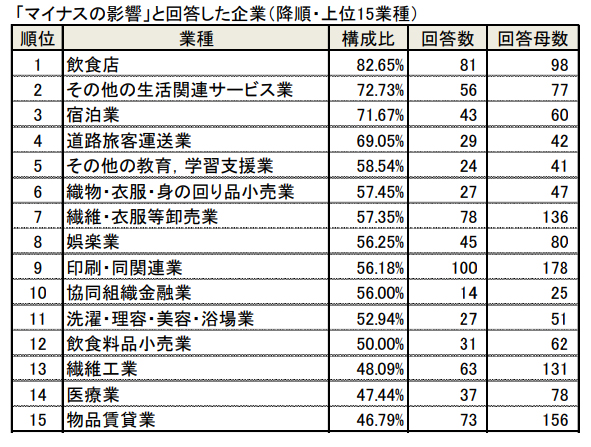 「マイナスの影響」と回答した企業（降順・上位15業種）

| 順位 | 業種 | 構成比 | 回答数 | 回答母数 |
|---|---|---|---|---|
| 1 | 飲食店 | 82.65% | 81 | 98 |
| 2 | その他の生活関連サービス業 | 72.73% | 56 | 77 |
| 3 | 宿泊業 | 71.67% | 43 | 60 |
| 4 | 道路旅客運送業 | 69.05% | 29 | 42 |
| 5 | その他の教育，学習支援業 | 58.54% | 24 | 41 |
| 6 | 織物・衣服・身の回り品小売業 | 57.45% | 27 | 47 |
| 7 | 繊維・衣服等卸売業 | 57.35% | 78 | 136 |
| 8 | 娯楽業 | 56.25% | 45 | 80 |
| 9 | 印刷・同関連業 | 56.18% | 100 | 178 |
| 10 | 協同組織金融業 | 56.00% | 14 | 25 |
| 11 | 洗濯・理容・美容・浴場業 | 52.94% | 27 | 51 |
| 12 | 飲食料品小売業 | 50.00% | 31 | 62 |
| 13 | 繊維工業 | 48.09% | 63 | 131 |
| 14 | 医療業 | 47.44% | 37 | 78 |
| 15 | 物品賃貸業 | 46.79% | 73 | 156 |